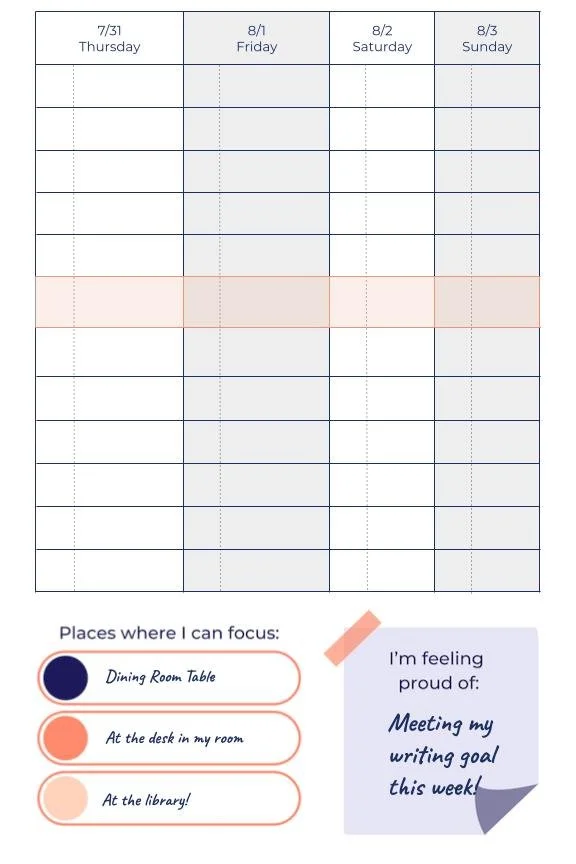 | 7/31 Thursday | 8/1 Friday | 8/2 Saturday | 8/3 Sunday |
|---|---|---|---|
| | | | |
| | | | |
| | | | |
| | | | |
| | | | |
| | | | |
| | | | |
| | | | |
| | | | |
| | | | |
| | | | |
| | | | |

Places where I can focus:

Dining Room Table

At the desk in my room

At the library!

I'm feeling proud of:

Meeting my writing goal this week!